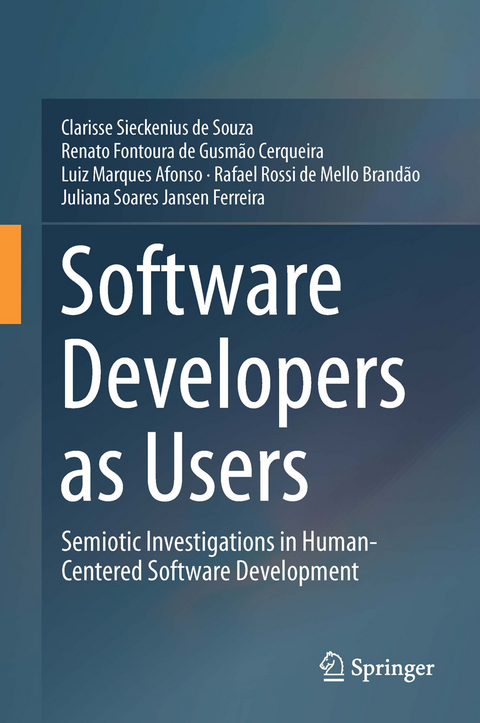 Clarisse Sieckenius de Souza
Renato Fontoura de Gusmão Cerqueira
Luiz Marques Afonso · Rafael Rossi de Mello Brandão
Juliana Soares Jansen Ferreira

Software Developers as Users

Semiotic Investigations in Human-Centered Software Development

Springer